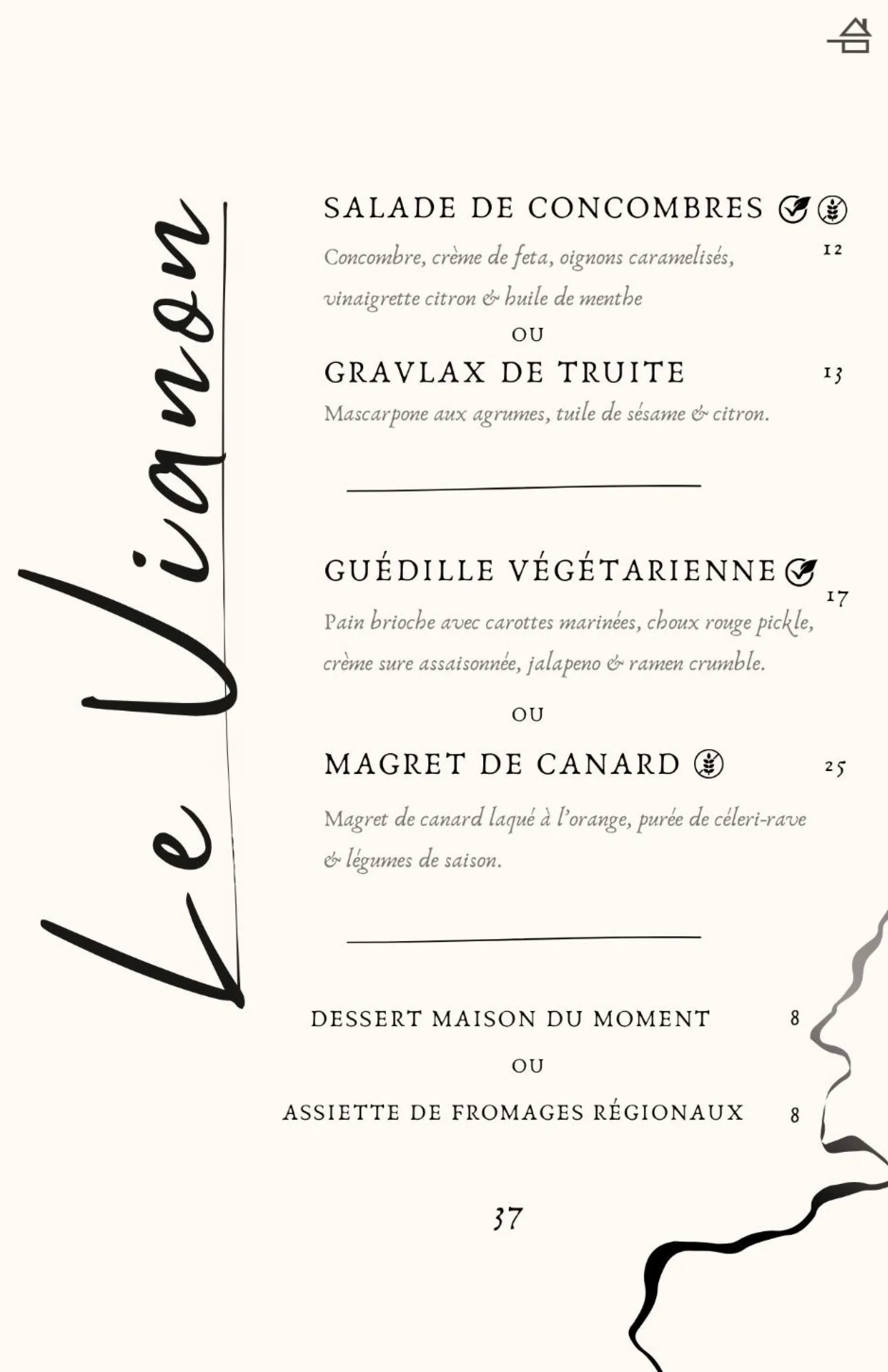 Le Vignon

SALADE DE CONCOMBRES

12

Concombre, crème de feta, oignons caramelisés, vinaigrette citron & huile de menthe

OU

GRAVLAX DE TRUITE

13

Mascarpone aux agrumes, tuile de sésame & citron.

GUÉDILLE VÉGÉTARIENNE

17

Pain brioche avec carottes marinées, choux rouge pickle, crème sure assaisonnée, jalapeno & ramen crumble.

OU

MAGRET DE CANARD

25

Magret de canard laqué à l'orange, purée de céleri-rave & légumes de saison.

DESSERT MAISON DU MOMENT 8

OU

ASSIETTE DE FROMAGES RÉGIONAUX 8

37